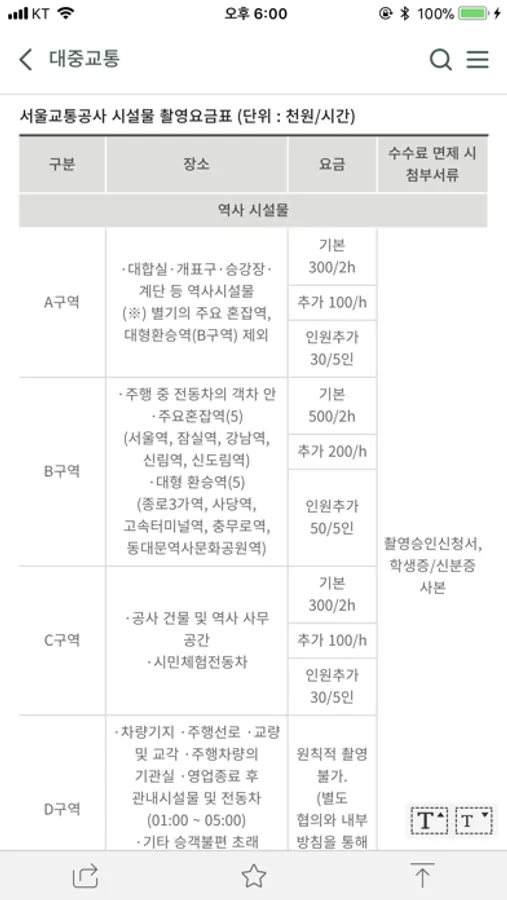 KT 오후 6:00 100%

대중교통

서울교통공사 시설물 촬영요금표 (단위 : 천원/시간)

| 구분 | 장소 | 요금 | 수수료 면제 시 첨부서류 |
|---|---|---|---|
| 역사 시설물 | | | |
| A구역 | ·대합실·개표구·승강장·계단 등 역사시설물 (※) 별기의 주요 혼잡역, 대형환승역(B구역) 제외 | 기본 300/2h | 촬영승인신청서, 학생증/신분증 사본 |
| | | 추가 100/h | |
| | | 인원추가 30/5인 | |
| B구역 | ·주행 중 전동차의 객차 안 ·주요혼잡역(5) (서울역, 잠실역, 강남역, 신림역, 신도림역) ·대형 환승역(5) (종로3가역, 사당역, 고속터미널역, 충무로역, 동대문역사문화공원역) | 기본 500/2h | |
| | | 추가 200/h | |
| | | 인원추가 50/5인 | |
| C구역 | ·공사 건물 및 역사 사무 공간 ·시민체험전동차 | 기본 300/2h | |
| | | 추가 100/h | |
| | | 인원추가 30/5인 | |
| D구역 | ·차량기지 ·주행선로 ·교량 및 교각 ·주행차량의 기관실 ·영업종료 후 관내시설물 및 전동차 (01:00 ~ 05:00) ·기타 승객불편 초래 | 원칙적 촬영 불가. (별도 협의와 내부 방침을 통해 | |

T T